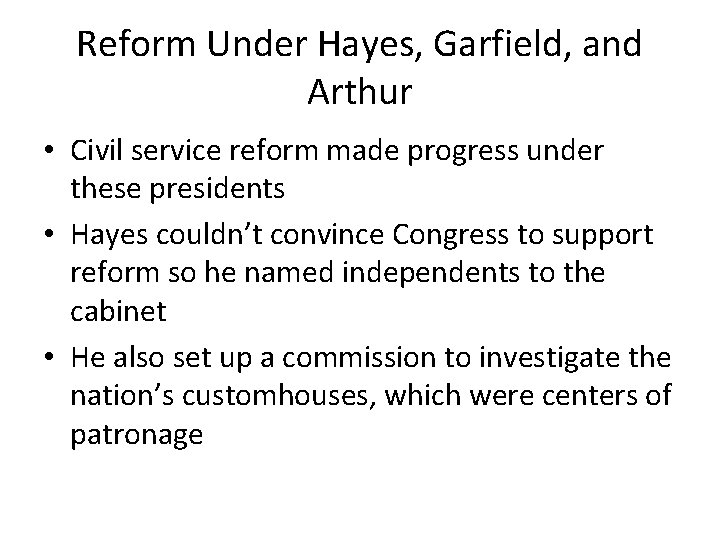 Reform Under Hayes, Garfield, and Arthur

• Civil service reform made progress under these presidents
• Hayes couldn't convince Congress to support reform so he named independents to the cabinet
• He also set up a commission to investigate the nation's customhouses, which were centers of patronage